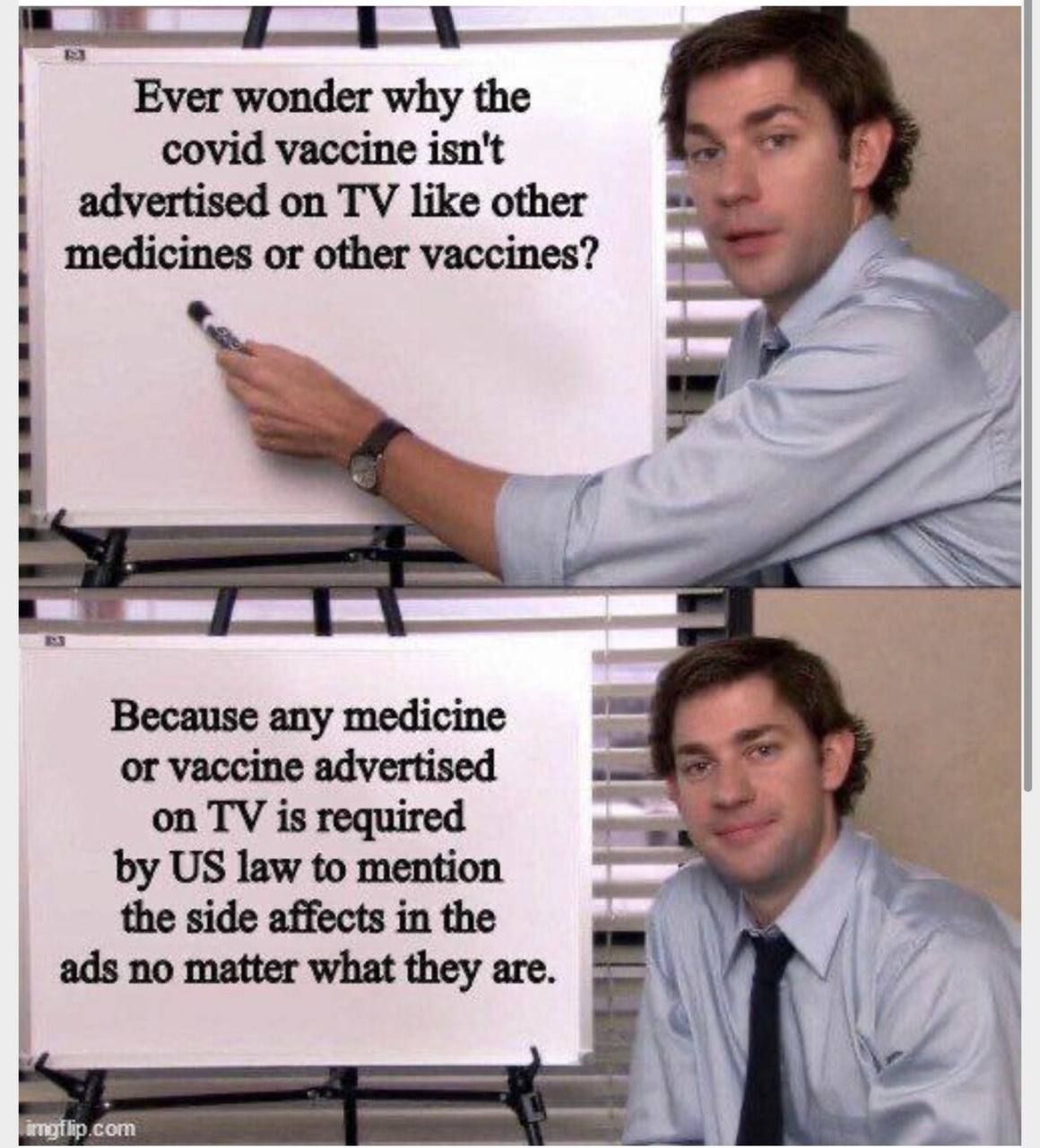 Ever wonder why the covid vaccine isn't advertised on TV like other medicines or other vaccines?

Because any medicine or vaccine advertised on TV is required by US law to mention the side affects in the ads no matter what they are.

imgflip.com